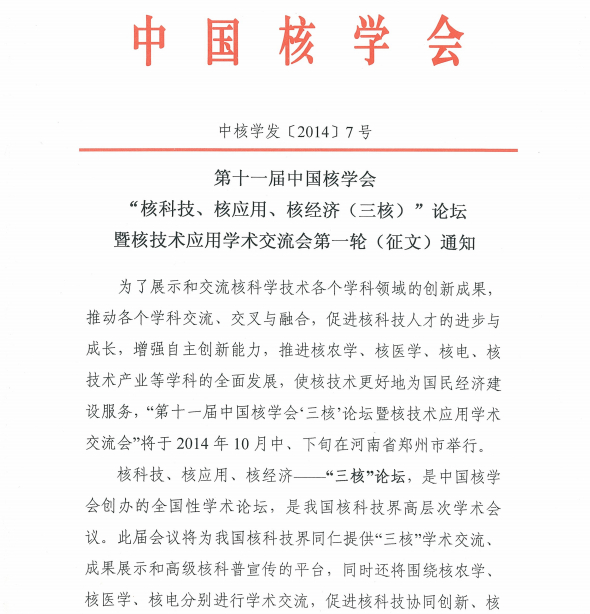 中国核学会

中核学发〔2014〕7号

第十一届中国核学会
“核科技、核应用、核经济（三核）”论坛
暨核技术应用学术交流会第一轮（征文）通知

为了展示和交流核科学技术各个学科领域的创新成果，推动各个学科交流、交叉与融合，促进核科技人才的进步与成长，增强自主创新能力，推进核农学、核医学、核电、核技术产业等学科的全面发展，使核技术更好地为国民经济建设服务，“第十一届中国核学会‘三核’论坛暨核技术应用学术交流会”将于2014年10月中、下旬在河南省郑州市举行。

核科技、核应用、核经济——“三核”论坛，是中国核学会创办的全国性学术论坛，是我国核科技界高层次学术会议。此届会议将为我国核科技界同仁提供“三核”学术交流、成果展示和高级核科普宣传的平台，同时还将围绕核农学、核医学、核电分别进行学术交流，促进核科技协同创新、核